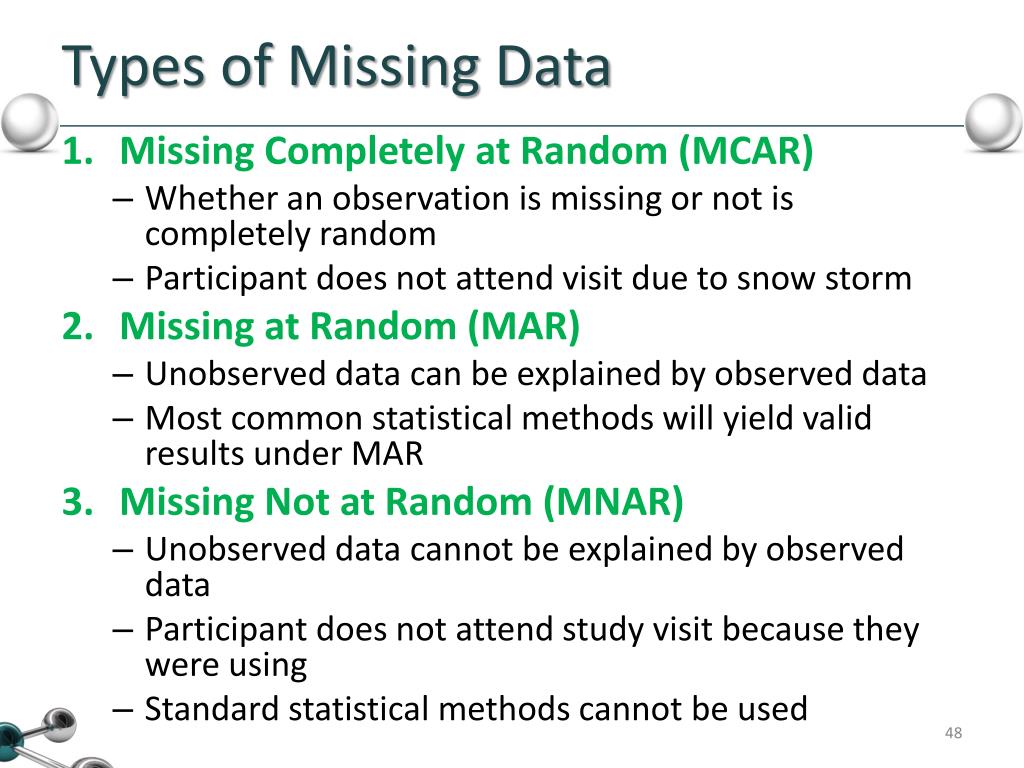 Types of Missing Data

1. Missing Completely at Random (MCAR)
– Whether an observation is missing or not is completely random
– Participant does not attend visit due to snow storm

2. Missing at Random (MAR)
– Unobserved data can be explained by observed data
– Most common statistical methods will yield valid results under MAR

3. Missing Not at Random (MNAR)
– Unobserved data cannot be explained by observed data
– Participant does not attend study visit because they were using
– Standard statistical methods cannot be used

48